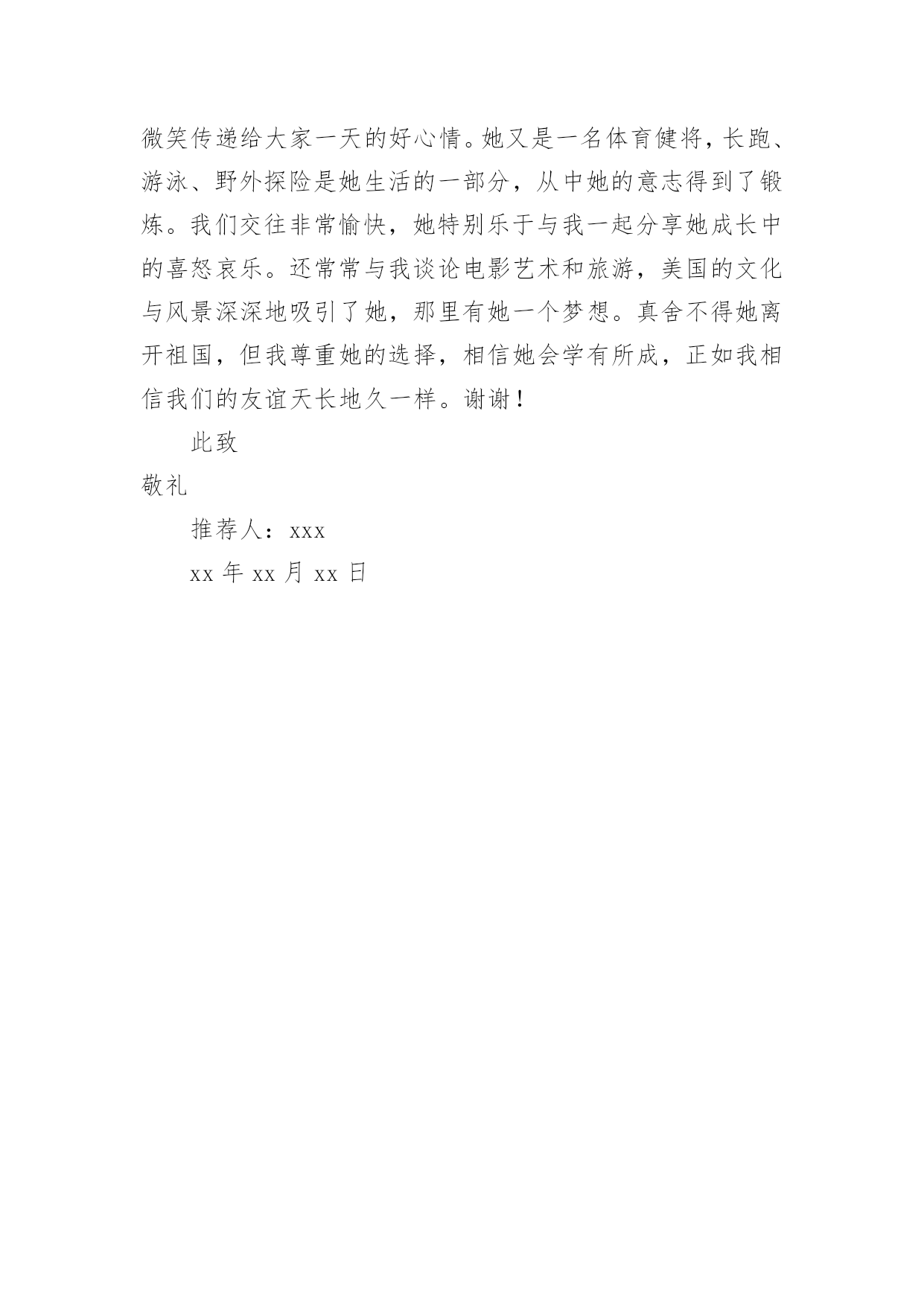 微笑传递给大家一天的好心情。她又是一名体育健将，长跑、游泳、野外探险是她生活的一部分，从中她的意志得到了锻炼。我们交往非常愉快，她特别乐于与我一起分享她成长中的喜怒哀乐。还常常与我谈论电影艺术和旅游，美国的文化与风景深深地吸引了她，那里有她一个梦想。真舍不得她离开祖国，但我尊重她的选择，相信她会学有所成，正如我相信我们的友谊天长地久一样。谢谢！

此致

敬礼

推荐人：xxx

xx 年 xx 月 xx 日